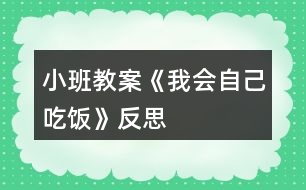 小班教案《我会自己吃饭》反思